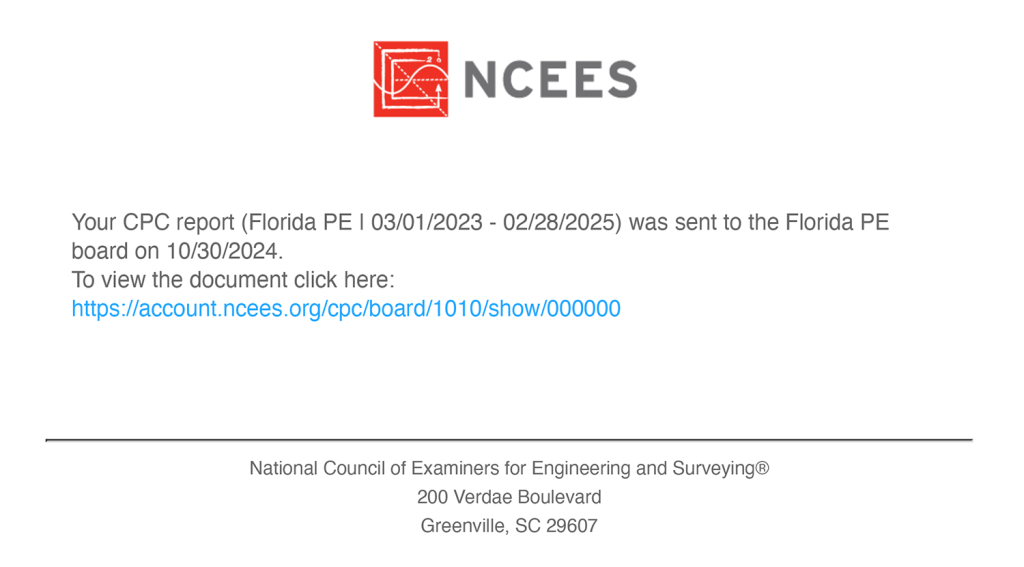 NCEES

Your CPC report (Florida PE | 03/01/2023 - 02/28/2025) was sent to the Florida PE board on 10/30/2024.
To view the document click here:
https://account.ncees.org/cpc/board/1010/show/000000

National Council of Examiners for Engineering and Surveying®
200 Verdae Boulevard
Greenville, SC 29607